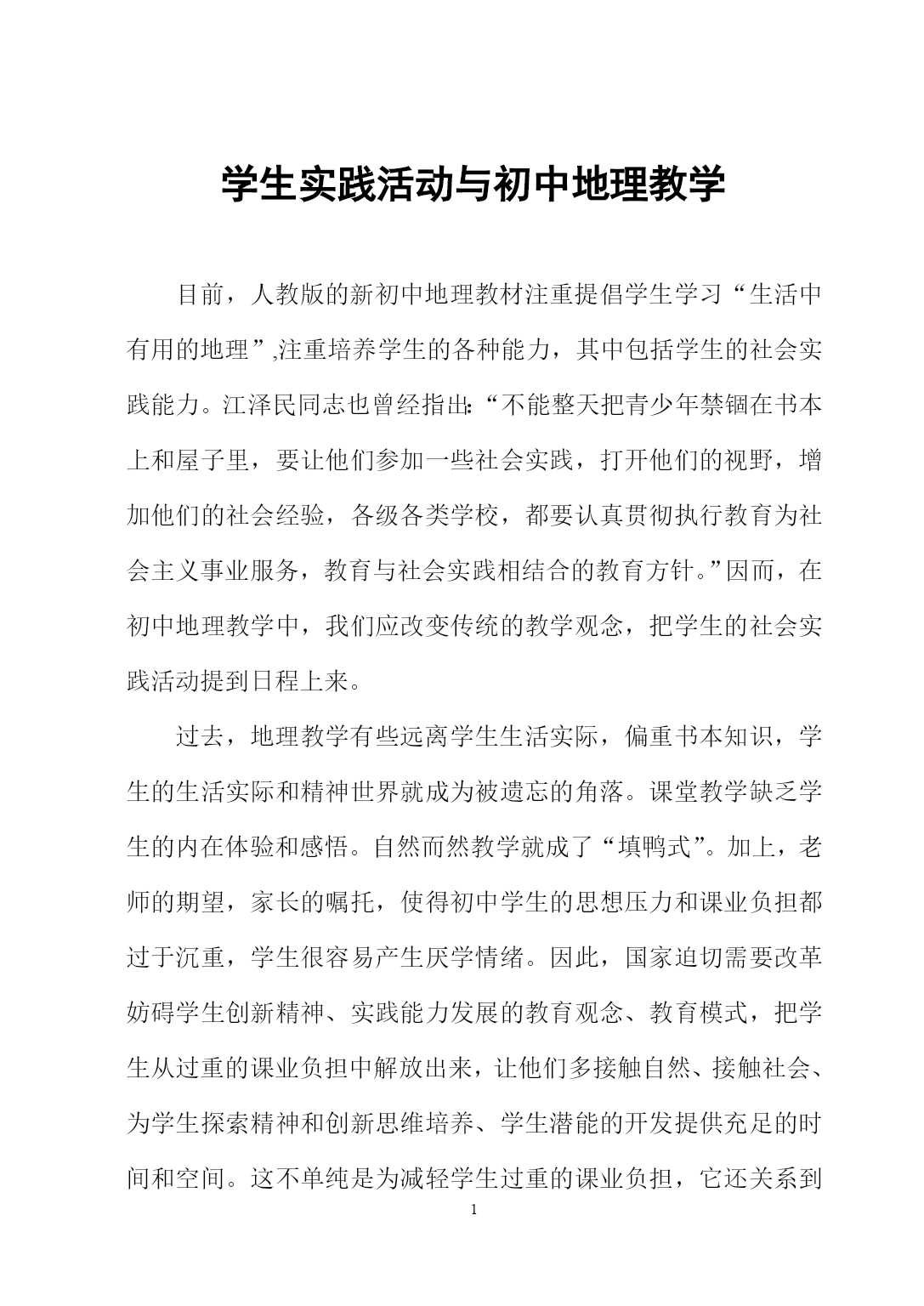 学生实践活动与初中地理教学

目前，人教版的新初中地理教材注重提倡学生学习“生活中有用的地理”,注重培养学生的各种能力，其中包括学生的社会实践能力。江泽民同志也曾经指出:“不能整天把青少年禁锢在书本上和屋子里，要让他们参加一些社会实践，打开他们的视野，增加他们的社会经验，各级各类学校，都要认真贯彻执行教育为社会主义事业服务，教育与社会实践相结合的教育方针。”因而，在初中地理教学中，我们应改变传统的教学观念，把学生的社会实践活动提到日程上来。

过去，地理教学有些远离学生生活实际，偏重书本知识，学生的生活实际和精神世界就成为被遗忘的角落。课堂教学缺乏学生的内在体验和感悟。自然而然教学就成了“填鸭式”。加上，老师的期望，家长的嘱托，使得初中学生的思想压力和课业负担都过于沉重，学生很容易产生厌学情绪。因此，国家迫切需要改革妨碍学生创新精神、实践能力发展的教育观念、教育模式，把学生从过重的课业负担中解放出来，让他们多接触自然、接触社会、为学生探索精神和创新思维培养、学生潜能的开发提供充足的时间和空间。这不单纯是为减轻学生过重的课业负担，它还关系到

1